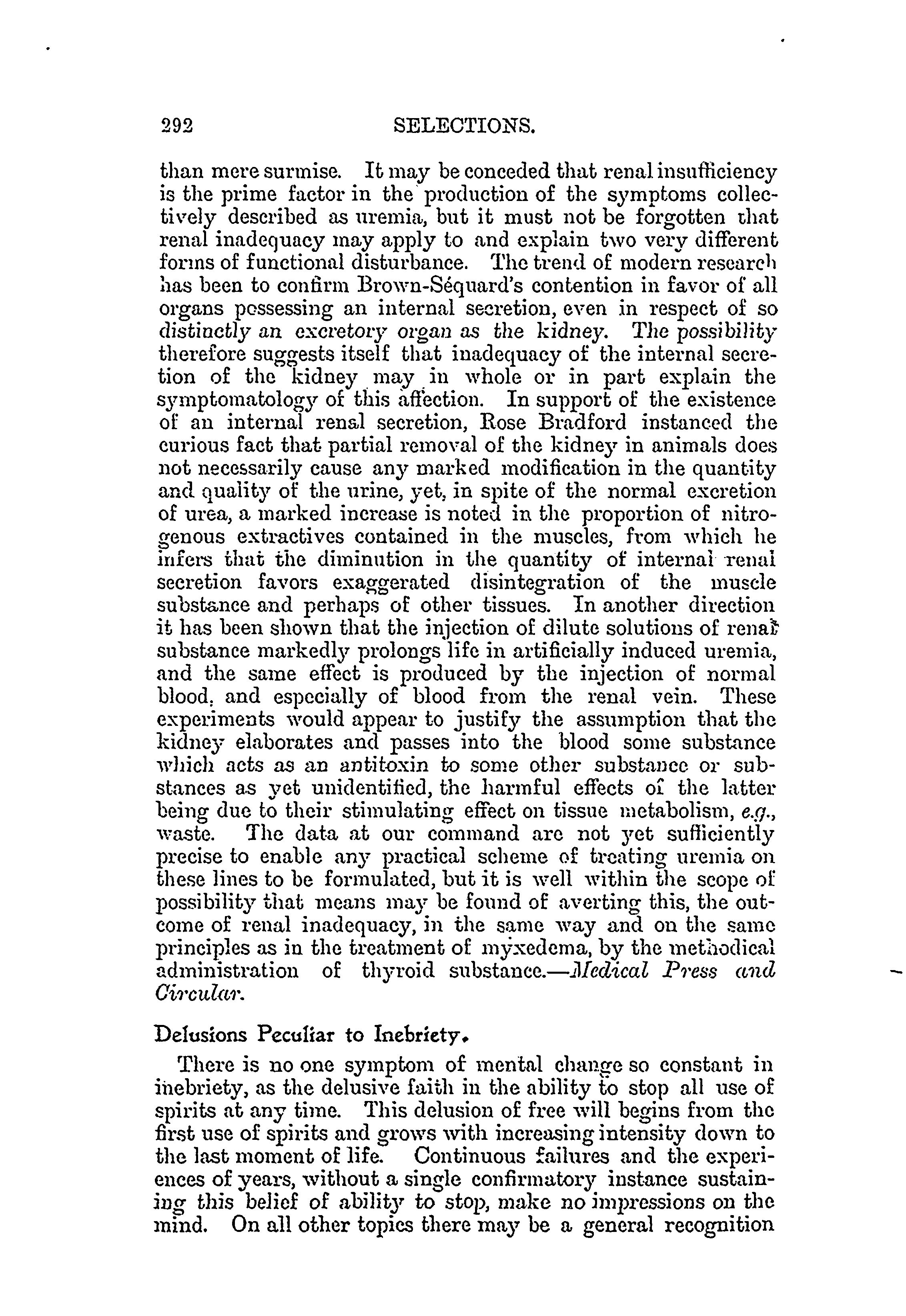 292 SELECTIONS.

than mere surmise. It may be conceded that renal insufficiency is the prime factor in the production of the symptoms collectively described as uremia, but it must not be forgotten that renal inadequacy may apply to and explain two very different forms of functional disturbance. The trend of modern research has been to confirm Brown-Séquard's contention in favor of all organs possessing an internal secretion, even in respect of so distinctly an excretory organ as the kidney. The possibility therefore suggests itself that inadequacy of the internal secretion of the kidney may in whole or in part explain the symptomatology of this affection. In support of the existence of an internal renal secretion, Rose Bradford instanced the curious fact that partial removal of the kidney in animals does not necessarily cause any marked modification in the quantity and quality of the urine, yet, in spite of the normal excretion of urea, a marked increase is noted in the proportion of nitrogenous extractives contained in the muscles, from which he infers that the diminution in the quantity of internal renal secretion favors exaggerated disintegration of the muscle substance and perhaps of other tissues. In another direction it has been shown that the injection of dilute solutions of renal substance markedly prolongs life in artificially induced uremia, and the same effect is produced by the injection of normal blood, and especially of blood from the renal vein. These experiments would appear to justify the assumption that the kidney elaborates and passes into the blood some substance which acts as an antitoxin to some other substance or substances as yet unidentified, the harmful effects of the latter being due to their stimulating effect on tissue metabolism, e.g., waste. The data at our command are not yet sufficiently precise to enable any practical scheme of treating uremia on these lines to be formulated, but it is well within the scope of possibility that means may be found of averting this, the outcome of renal inadequacy, in the same way and on the same principles as in the treatment of myxedema, by the methodical administration of thyroid substance.—Medical Press and Circular.

Delusions Peculiar to Inebriety.

There is no one symptom of mental change so constant in inebriety, as the delusive faith in the ability to stop all use of spirits at any time. This delusion of free will begins from the first use of spirits and grows with increasing intensity down to the last moment of life. Continuous failures and the experiences of years, without a single confirmatory instance sustaining this belief of ability to stop, make no impressions on the mind. On all other topics there may be a general recognition